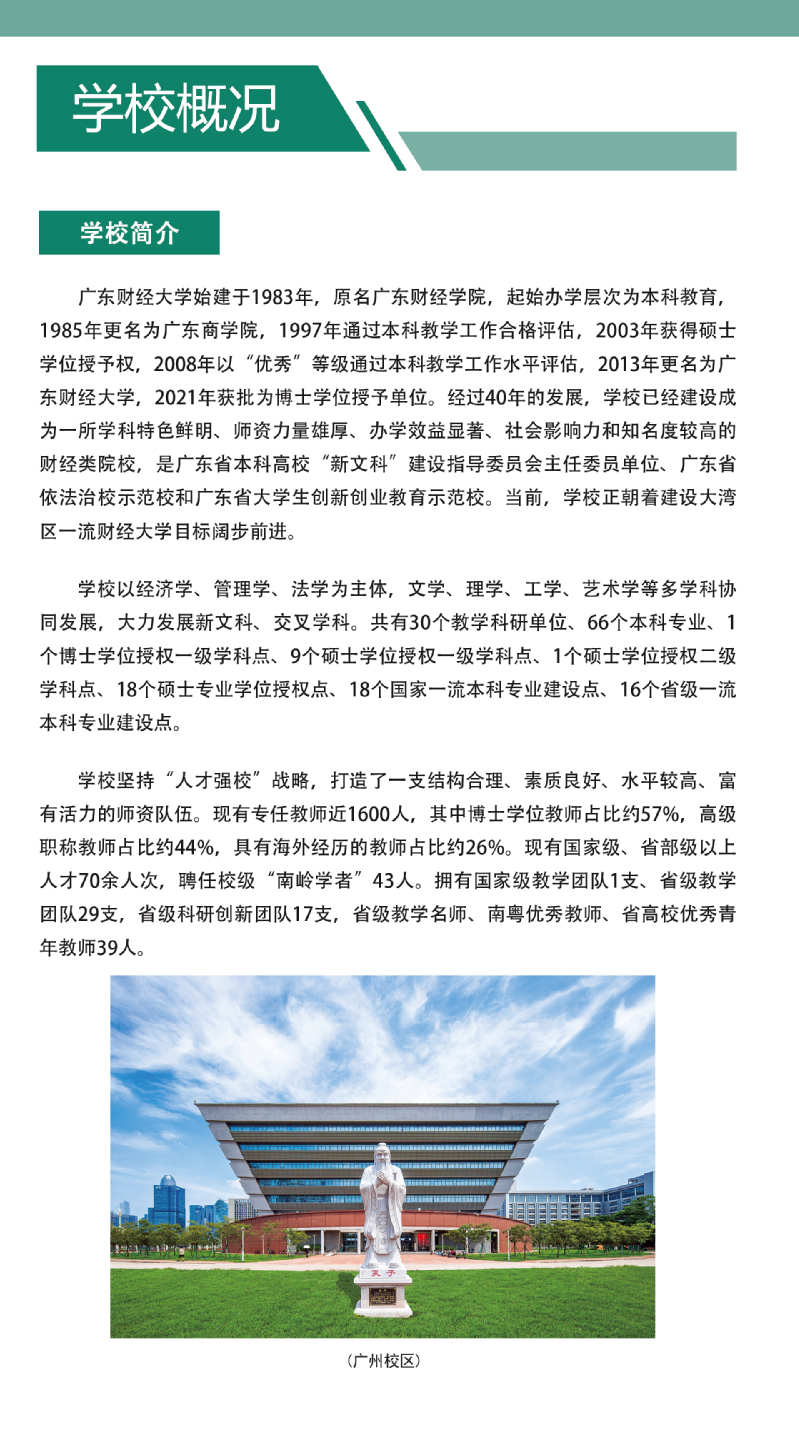 学校概况

学校简介

广东财经大学始建于1983年，原名广东财经学院，起始办学层次为本科教育，1985年更名为广东商学院，1997年通过本科教学工作合格评估，2003年获得硕士学位授予权，2008年以“优秀”等级通过本科教学工作水平评估，2013年更名为广东财经大学，2021年获批为博士学位授予单位。经过40年的发展，学校已经建设成为一所学科特色鲜明、师资力量雄厚、办学效益显著、社会影响力和知名度较高的财经类院校，是广东省本科高校“新文科”建设指导委员会主任委员单位、广东省依法治校示范校和广东省大学生创新创业教育示范校。当前，学校正朝着建设大湾区一流财经大学目标阔步前进。

学校以经济学、管理学、法学为主体，文学、理学、工学、艺术学等多学科协同发展，大力发展新文科、交叉学科。共有30个教学科研单位、66个本科专业、1个博士学位授权一级学科点、9个硕士学位授权一级学科点、1个硕士学位授权二级学科点、18个硕士专业学位授权点、18个国家一流本科专业建设点、16个省级一流本科专业建设点。

学校坚持“人才强校”战略，打造了一支结构合理、素质良好、水平较高、富有活力的师资队伍。现有专任教师近1600人，其中博士学位教师占比约57%，高级职称教师占比约44%，具有海外经历的教师占比约26%。现有国家级、省部级以上人才70余人次，聘任校级“南岭学者”43人。拥有国家级教学团队1支、省级教学团队29支，省级科研创新团队17支，省级教学名师、南粤优秀教师、省高校优秀青年教师39人。

孔子

（广州校区）